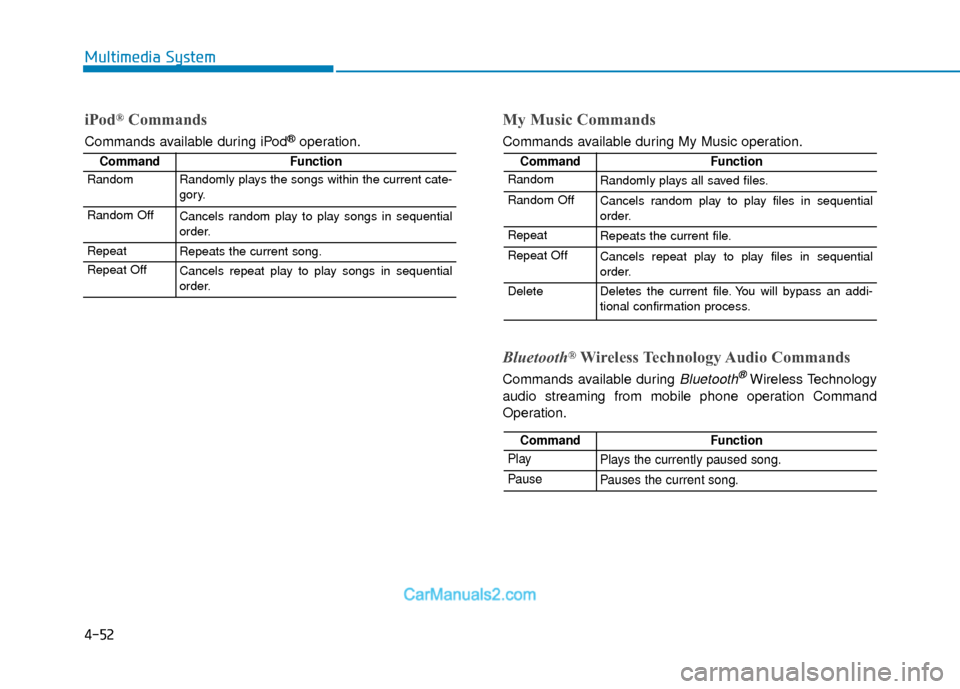 Multimedia System

iPod® Commands

Commands available during iPod® operation.

| Command | Function |
|---|---|
| Random | Randomly plays the songs within the current category. |
| Random Off | Cancels random play to play songs in sequential order. |
| Repeat | Repeats the current song. |
| Repeat Off | Cancels repeat play to play songs in sequential order. |

My Music Commands

Commands available during My Music operation.

| Command | Function |
|---|---|
| Random | Randomly plays all saved files. |
| Random Off | Cancels random play to play files in sequential order. |
| Repeat | Repeats the current file. |
| Repeat Off | Cancels repeat play to play files in sequential order. |
| Delete | Deletes the current file. You will bypass an additional confirmation process. |

Bluetooth® Wireless Technology Audio Commands

Commands available during Bluetooth® Wireless Technology audio streaming from mobile phone operation Command Operation.

| Command | Function |
|---|---|
| Play | Plays the currently paused song. |
| Pause | Pauses the current song. |

CarManuals2.com

4-52

carmanualsonline.info